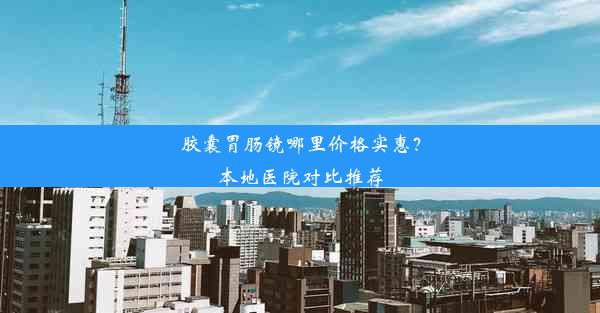 胶囊胃肠镜哪里价格实惠?
本地医院对比推荐